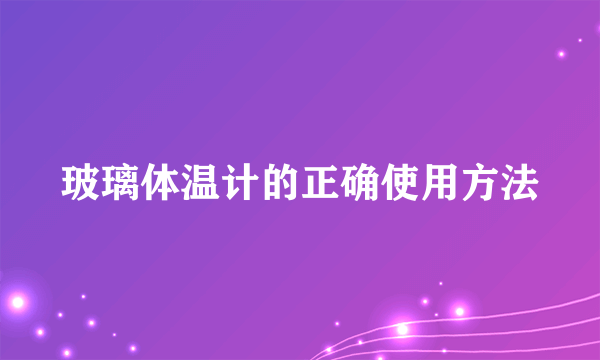 玻璃体温计的正确使用方法